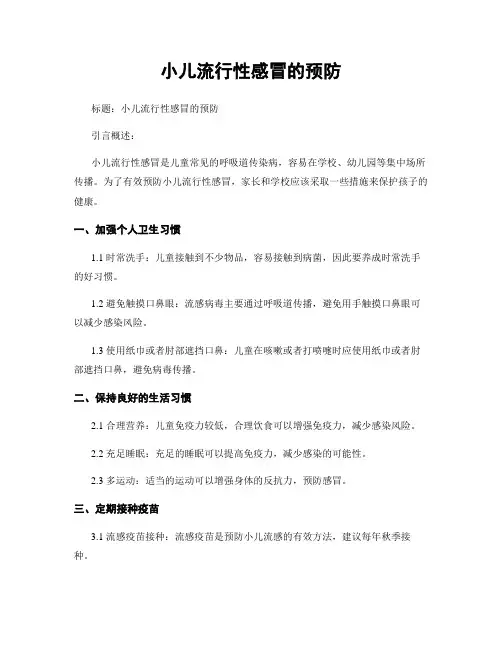 小儿流行性感冒的预防

标题：小儿流行性感冒的预防

引言概述：

小儿流行性感冒是儿童常见的呼吸道传染病，容易在学校、幼儿园等集中场所传播。为了有效预防小儿流行性感冒，家长和学校应该采取一些措施来保护孩子的健康。

一、加强个人卫生习惯

1.1 时常洗手：儿童接触到不少物品，容易接触到病菌，因此要养成时常洗手的好习惯。

1.2 避免触摸口鼻眼：流感病毒主要通过呼吸道传播，避免用手触摸口鼻眼可以减少感染风险。

1.3 使用纸巾或者肘部遮挡口鼻：儿童在咳嗽或者打喷嚏时应使用纸巾或者肘部遮挡口鼻，避免病毒传播。

二、保持良好的生活习惯

2.1 合理营养：儿童免疫力较低，合理饮食可以增强免疫力，减少感染风险。

2.2 充足睡眠：充足的睡眠可以提高免疫力，减少感染的可能性。

2.3 多运动：适当的运动可以增强身体的反抗力，预防感冒。

三、定期接种疫苗

3.1 流感疫苗接种：流感疫苗是预防小儿流感的有效方法，建议每年秋季接种。